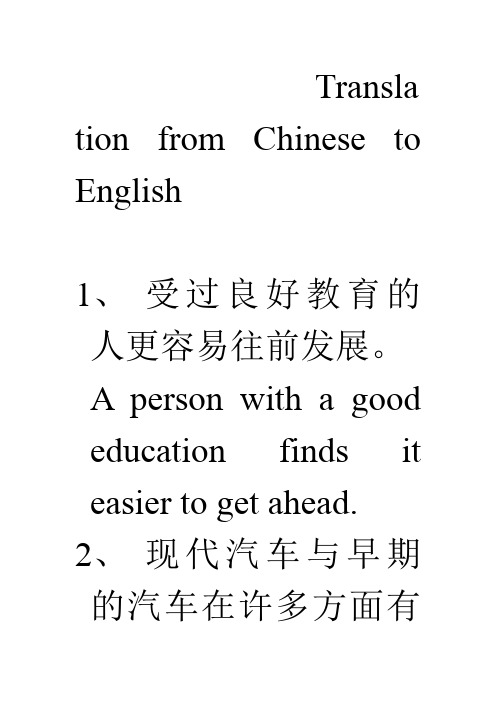 Translation from Chinese to English

1、 受过良好教育的人更容易往前发展。
A person with a good education finds it easier to get ahead.
2、 现代汽车与早期的汽车在许多方面有